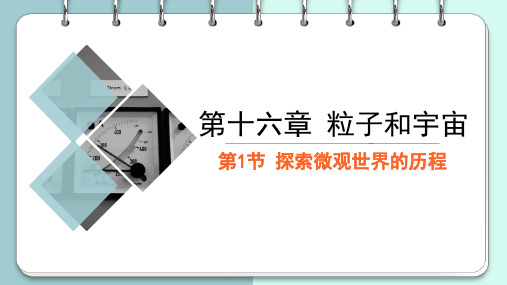 第十六章 粒子和宇宙

第1节 探索微观世界的历程